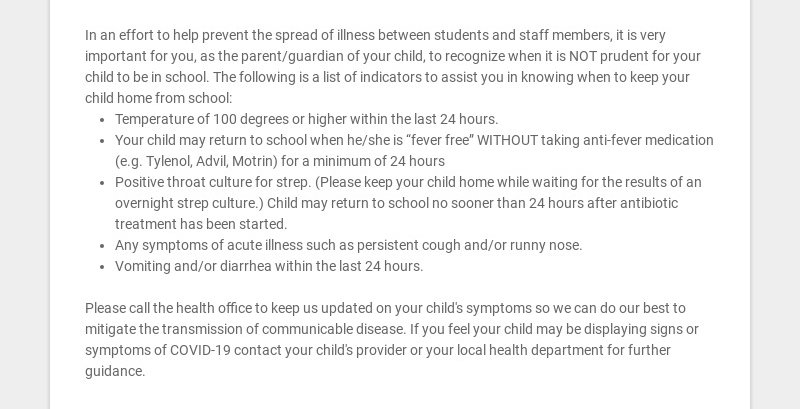 In an effort to help prevent the spread of illness between students and staff members, it is very important for you, as the parent/guardian of your child, to recognize when it is NOT prudent for your child to be in school. The following is a list of indicators to assist you in knowing when to keep your child home from school:

- Temperature of 100 degrees or higher within the last 24 hours.
- Your child may return to school when he/she is "fever free" WITHOUT taking anti-fever medication (e.g. Tylenol, Advil, Motrin) for a minimum of 24 hours
- Positive throat culture for strep. (Please keep your child home while waiting for the results of an overnight strep culture.) Child may return to school no sooner than 24 hours after antibiotic treatment has been started.
- Any symptoms of acute illness such as persistent cough and/or runny nose.
- Vomiting and/or diarrhea within the last 24 hours.

Please call the health office to keep us updated on your child's symptoms so we can do our best to mitigate the transmission of communicable disease. If you feel your child may be displaying signs or symptoms of COVID-19 contact your child's provider or your local health department for further guidance.